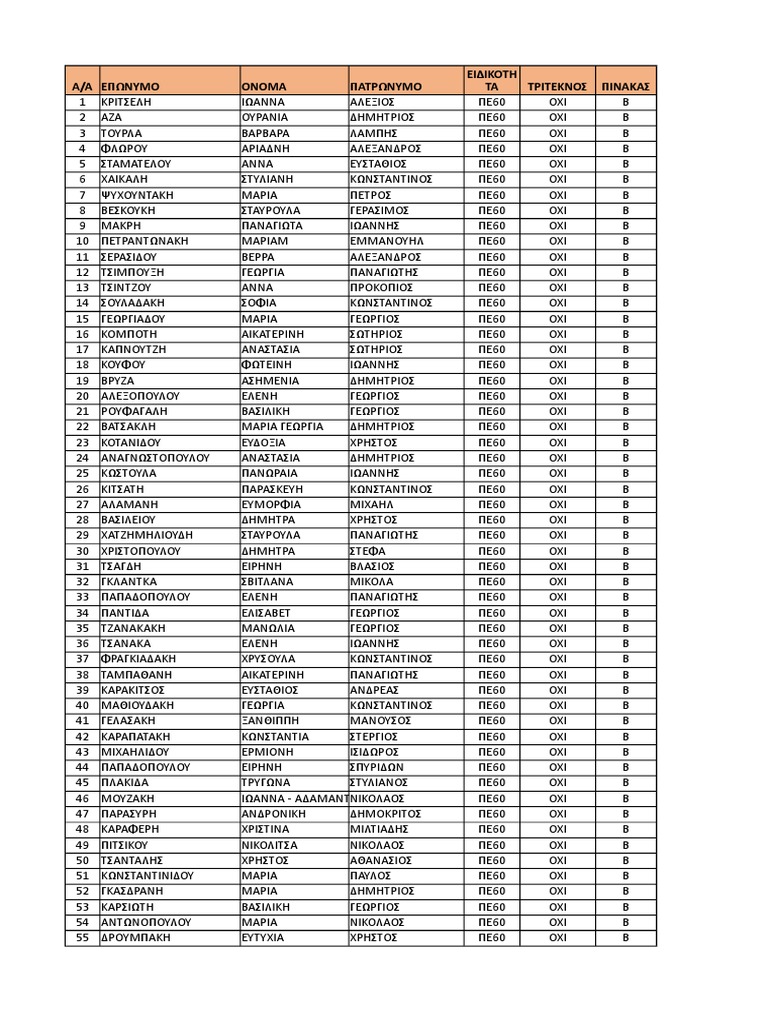 | Α/Α | ΕΠΩΝΥΜΟ | ΟΝΟΜΑ | ΠΑΤΡΩΝΥΜΟ | ΕΙΔΙΚΟΤΗΤΑ | ΤΡΙΤΕΚΝΟΣ | ΠΙΝΑΚΑΣ |
|---|---|---|---|---|---|---|
| 1 | ΚΡΙΤΣΕΛΗ | ΙΩΑΝΝΑ | ΑΛΕΞΙΟΣ | ΠΕ60 | ΟΧΙ | Β |
| 2 | ΑΖΑ | ΟΥΡΑΝΙΑ | ΔΗΜΗΤΡΙΟΣ | ΠΕ60 | ΟΧΙ | Β |
| 3 | ΤΟΥΡΛΑ | ΒΑΡΒΑΡΑ | ΛΑΜΠΗΣ | ΠΕ60 | ΟΧΙ | Β |
| 4 | ΦΛΩΡΟΥ | ΑΡΙΑΔΝΗ | ΑΛΕΞΑΝΔΡΟΣ | ΠΕ60 | ΟΧΙ | Β |
| 5 | ΣΤΑΜΑΤΕΛΟΥ | ΑΝΝΑ | ΕΥΣΤΑΘΙΟΣ | ΠΕ60 | ΟΧΙ | Β |
| 6 | ΧΑΙΚΑΛΗ | ΣΤΥΛΙΑΝΗ | ΚΩΝΣΤΑΝΤΙΝΟΣ | ΠΕ60 | ΟΧΙ | Β |
| 7 | ΨΥΧΟΥΝΤΑΚΗ | ΜΑΡΙΑ | ΠΕΤΡΟΣ | ΠΕ60 | ΟΧΙ | Β |
| 8 | ΒΕΣΚΟΥΚΗ | ΣΤΑΥΡΟΥΛΑ | ΓΕΡΑΣΙΜΟΣ | ΠΕ60 | ΟΧΙ | Β |
| 9 | ΜΑΚΡΗ | ΠΑΝΑΓΙΩΤΑ | ΙΩΑΝΝΗΣ | ΠΕ60 | ΟΧΙ | Β |
| 10 | ΠΕΤΡΑΝΤΩΝΑΚΗ | ΜΑΡΙΑΜ | ΕΜΜΑΝΟΥΗΛ | ΠΕ60 | ΟΧΙ | Β |
| 11 | ΣΕΡΑΣΙΔΟΥ | ΒΕΡΡΑ | ΑΛΕΞΑΝΔΡΟΣ | ΠΕ60 | ΟΧΙ | Β |
| 12 | ΤΣΙΜΠΟΥΞΗ | ΓΕΩΡΓΙΑ | ΠΑΝΑΓΙΩΤΗΣ | ΠΕ60 | ΟΧΙ | Β |
| 13 | ΤΣΙΝΤΖΟΥ | ΑΝΝΑ | ΠΡΟΚΟΠΙΟΣ | ΠΕ60 | ΟΧΙ | Β |
| 14 | ΣΟΥΛΑΔΑΚΗ | ΣΟΦΙΑ | ΚΩΝΣΤΑΝΤΙΝΟΣ | ΠΕ60 | ΟΧΙ | Β |
| 15 | ΓΕΩΡΓΙΑΔΟΥ | ΜΑΡΙΑ | ΓΕΩΡΓΙΟΣ | ΠΕ60 | ΟΧΙ | Β |
| 16 | ΚΟΜΠΟΤΗ | ΑΙΚΑΤΕΡΙΝΗ | ΣΩΤΗΡΙΟΣ | ΠΕ60 | ΟΧΙ | Β |
| 17 | ΚΑΠΝΟΥΤΖΗ | ΑΝΑΣΤΑΣΙΑ | ΣΩΤΗΡΙΟΣ | ΠΕ60 | ΟΧΙ | Β |
| 18 | ΚΟΥΦΟΥ | ΦΩΤΕΙΝΗ | ΙΩΑΝΝΗΣ | ΠΕ60 | ΟΧΙ | Β |
| 19 | ΒΡΥΖΑ | ΑΣΗΜΕΝΙΑ | ΔΗΜΗΤΡΙΟΣ | ΠΕ60 | ΟΧΙ | Β |
| 20 | ΑΛΕΞΟΠΟΥΛΟΥ | ΕΛΕΝΗ | ΓΕΩΡΓΙΟΣ | ΠΕ60 | ΟΧΙ | Β |
| 21 | ΡΟΥΦΑΓΑΛΗ | ΒΑΣΙΛΙΚΗ | ΓΕΩΡΓΙΟΣ | ΠΕ60 | ΟΧΙ | Β |
| 22 | ΒΑΤΣΑΚΛΗ | ΜΑΡΙΑ ΓΕΩΡΓΙΑ | ΔΗΜΗΤΡΙΟΣ | ΠΕ60 | ΟΧΙ | Β |
| 23 | ΚΟΤΑΝΙΔΟΥ | ΕΥΔΟΞΙΑ | ΧΡΗΣΤΟΣ | ΠΕ60 | ΟΧΙ | Β |
| 24 | ΑΝΑΓΝΩΣΤΟΠΟΥΛΟΥ | ΑΝΑΣΤΑΣΙΑ | ΔΗΜΗΤΡΙΟΣ | ΠΕ60 | ΟΧΙ | Β |
| 25 | ΚΩΣΤΟΥΛΑ | ΠΑΝΩΡΑΙΑ | ΙΩΑΝΝΗΣ | ΠΕ60 | ΟΧΙ | Β |
| 26 | ΚΙΤΣΑΤΗ | ΠΑΡΑΣΚΕΥΗ | ΚΩΝΣΤΑΝΤΙΝΟΣ | ΠΕ60 | ΟΧΙ | Β |
| 27 | ΑΛΑΜΑΝΗ | ΕΥΜΟΡΦΙΑ | ΜΙΧΑΗΛ | ΠΕ60 | ΟΧΙ | Β |
| 28 | ΒΑΣΙΛΕΙΟΥ | ΔΗΜΗΤΡΑ | ΧΡΗΣΤΟΣ | ΠΕ60 | ΟΧΙ | Β |
| 29 | ΧΑΤΖΗΜΗΛΙΟΥΔΗ | ΣΤΑΥΡΟΥΛΑ | ΠΑΝΑΓΙΩΤΗΣ | ΠΕ60 | ΟΧΙ | Β |
| 30 | ΧΡΙΣΤΟΠΟΥΛΟΥ | ΔΗΜΗΤΡΑ | ΣΤΕΦΑ | ΠΕ60 | ΟΧΙ | Β |
| 31 | ΤΣΑΓΔΗ | ΕΙΡΗΝΗ | ΒΛΑΣΙΟΣ | ΠΕ60 | ΟΧΙ | Β |
| 32 | ΓΚΛΑΝΤΚΑ | ΣΒΙΤΛΑΝΑ | ΜΙΚΟΛΑ | ΠΕ60 | ΟΧΙ | Β |
| 33 | ΠΑΠΑΔΟΠΟΥΛΟΥ | ΕΛΕΝΗ | ΠΑΝΑΓΙΩΤΗΣ | ΠΕ60 | ΟΧΙ | Β |
| 34 | ΠΑΝΤΙΔΑ | ΕΛΙΣΑΒΕΤ | ΓΕΩΡΓΙΟΣ | ΠΕ60 | ΟΧΙ | Β |
| 35 | ΤΖΑΝΑΚΑΚΗ | ΜΑΝΩΛΙΑ | ΓΕΩΡΓΙΟΣ | ΠΕ60 | ΟΧΙ | Β |
| 36 | ΤΣΑΝΑΚΑ | ΕΛΕΝΗ | ΙΩΑΝΝΗΣ | ΠΕ60 | ΟΧΙ | Β |
| 37 | ΦΡΑΓΚΙΑΔΑΚΗ | ΧΡΥΣΟΥΛΑ | ΚΩΝΣΤΑΝΤΙΝΟΣ | ΠΕ60 | ΟΧΙ | Β |
| 38 | ΤΑΜΠΑΘΑΝΗ | ΑΙΚΑΤΕΡΙΝΗ | ΠΑΝΑΓΙΩΤΗΣ | ΠΕ60 | ΟΧΙ | Β |
| 39 | ΚΑΡΑΚΙΤΣΟΣ | ΕΥΣΤΑΘΙΟΣ | ΑΝΔΡΕΑΣ | ΠΕ60 | ΟΧΙ | Β |
| 40 | ΜΑΘΙΟΥΔΑΚΗ | ΓΕΩΡΓΙΑ | ΚΩΝΣΤΑΝΤΙΝΟΣ | ΠΕ60 | ΟΧΙ | Β |
| 41 | ΓΕΛΑΣΑΚΗ | ΞΑΝΘΙΠΠΗ | ΜΑΝΟΥΣΟΣ | ΠΕ60 | ΟΧΙ | Β |
| 42 | ΚΑΡΑΠΑΤΑΚΗ | ΚΩΝΣΤΑΝΤΙΑ | ΣΤΕΡΓΙΟΣ | ΠΕ60 | ΟΧΙ | Β |
| 43 | ΜΙΧΑΗΛΙΔΟΥ | ΕΡΜΙΟΝΗ | ΙΣΙΔΩΡΟΣ | ΠΕ60 | ΟΧΙ | Β |
| 44 | ΠΑΠΑΔΟΠΟΥΛΟΥ | ΕΙΡΗΝΗ | ΣΠΥΡΙΔΩΝ | ΠΕ60 | ΟΧΙ | Β |
| 45 | ΠΛΑΚΙΔΑ | ΤΡΥΓΩΝΑ | ΣΤΥΛΙΑΝΟΣ | ΠΕ60 | ΟΧΙ | Β |
| 46 | ΜΟΥΖΑΚΗ | ΙΩΑΝΝΑ - ΑΔΑΜΑΝΤ | ΝΙΚΟΛΑΟΣ | ΠΕ60 | ΟΧΙ | Β |
| 47 | ΠΑΡΑΣΥΡΗ | ΑΝΔΡΟΝΙΚΗ | ΔΗΜΟΚΡΙΤΟΣ | ΠΕ60 | ΟΧΙ | Β |
| 48 | ΚΑΡΑΦΕΡΗ | ΧΡΙΣΤΙΝΑ | ΜΙΛΤΙΑΔΗΣ | ΠΕ60 | ΟΧΙ | Β |
| 49 | ΠΙΤΣΙΚΟΥ | ΝΙΚΟΛΙΤΣΑ | ΝΙΚΟΛΑΟΣ | ΠΕ60 | ΟΧΙ | Β |
| 50 | ΤΣΑΝΤΑΛΗΣ | ΧΡΗΣΤΟΣ | ΑΘΑΝΑΣΙΟΣ | ΠΕ60 | ΟΧΙ | Β |
| 51 | ΚΩΝΣΤΑΝΤΙΝΙΔΟΥ | ΜΑΡΙΑ | ΠΑΥΛΟΣ | ΠΕ60 | ΟΧΙ | Β |
| 52 | ΓΚΑΣΔΡΑΝΗ | ΜΑΡΙΑ | ΔΗΜΗΤΡΙΟΣ | ΠΕ60 | ΟΧΙ | Β |
| 53 | ΚΑΡΣΙΩΤΗ | ΒΑΣΙΛΙΚΗ | ΓΕΩΡΓΙΟΣ | ΠΕ60 | ΟΧΙ | Β |
| 54 | ΑΝΤΩΝΟΠΟΥΛΟΥ | ΜΑΡΙΑ | ΝΙΚΟΛΑΟΣ | ΠΕ60 | ΟΧΙ | Β |
| 55 | ΔΡΟΥΜΠΑΚΗ | ΕΥΤΥΧΙΑ | ΧΡΗΣΤΟΣ | ΠΕ60 | ΟΧΙ | Β |